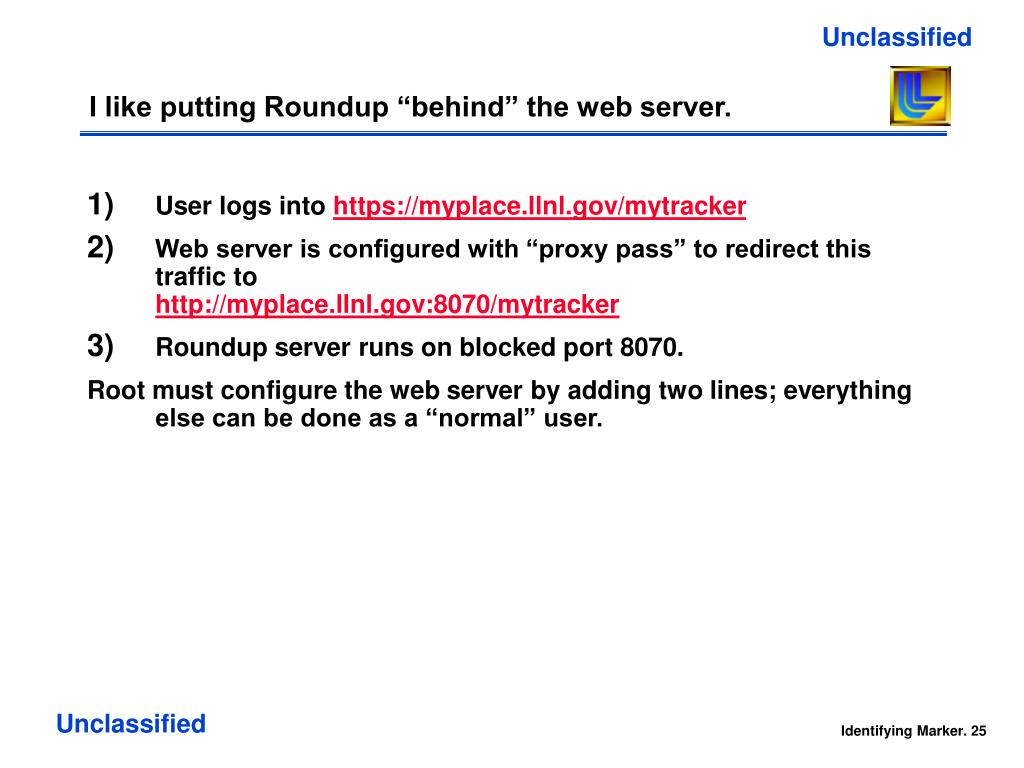 Unclassified

I like putting Roundup “behind” the web server.

1) User logs into https://myplace.llnl.gov/mytracker

2) Web server is configured with “proxy pass” to redirect this traffic to http://myplace.llnl.gov:8070/mytracker

3) Roundup server runs on blocked port 8070.

Root must configure the web server by adding two lines; everything else can be done as a “normal” user.

Unclassified

Identifying Marker. 25